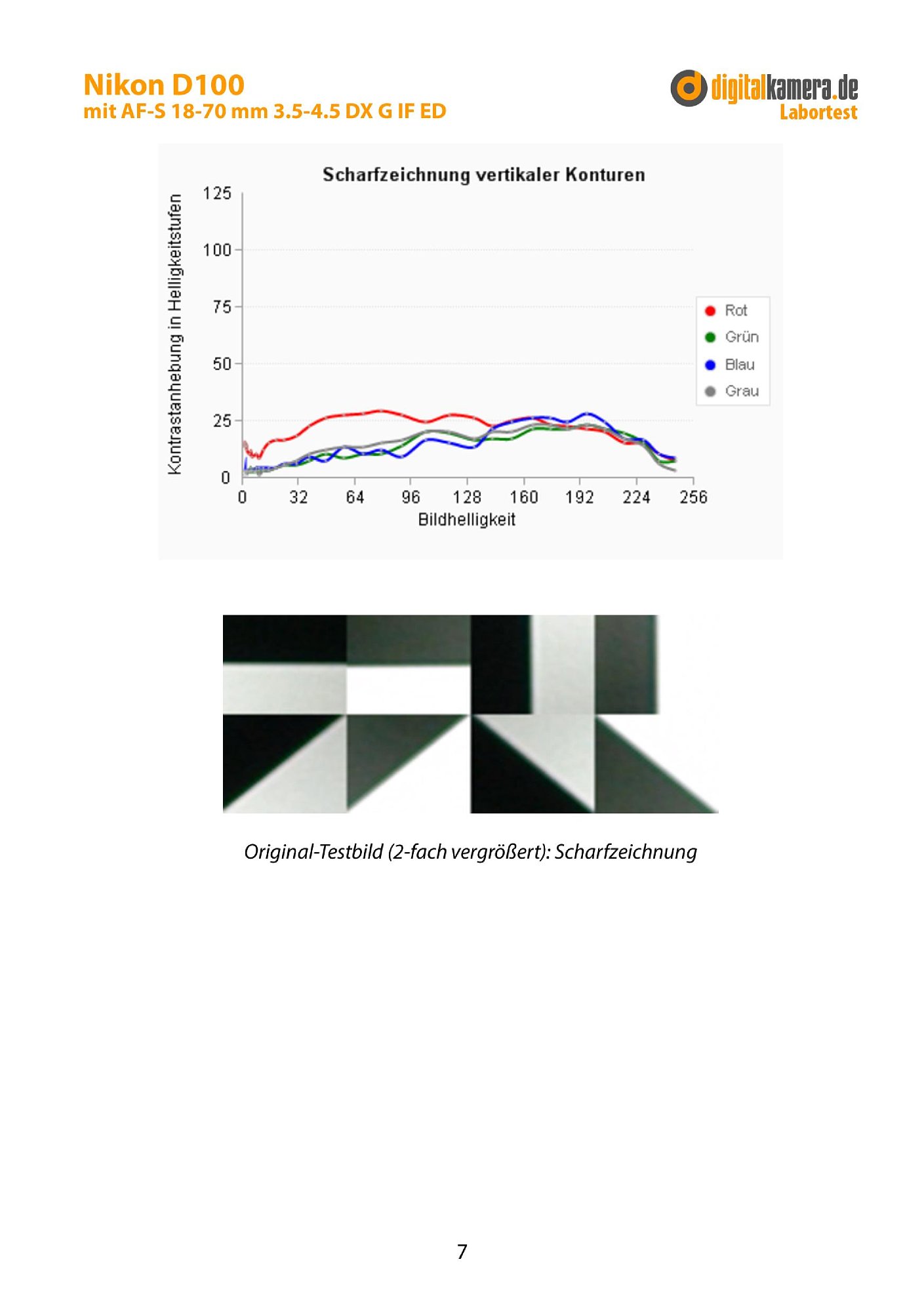 Nikon D100
mit AF-S 18-70 mm 3.5-4.5 DX G IF ED

digitalkamera.de
Labortest

Scharfzeichnung vertikaler Konturen

Kontrastanhebung in Helligkeitstufen

125
100
75
50
25
0

0 32 64 96 128 160 192 224 256

Bildhelligkeit

Rot
Grün
Blau
Grau

Original-Testbild (2-fach vergrößert): Scharfzeichnung

7